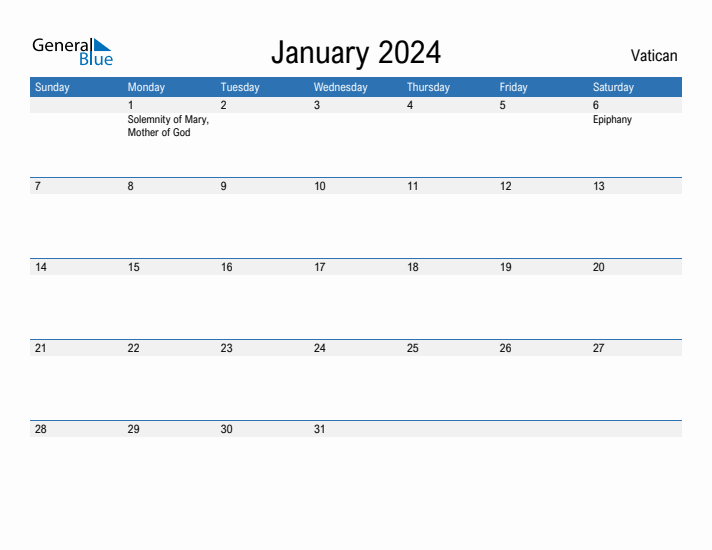 General Blue

January 2024

Vatican

| Sunday | Monday | Tuesday | Wednesday | Thursday | Friday | Saturday |
|---|---|---|---|---|---|---|
| | 1 Solemnity of Mary, Mother of God | 2 | 3 | 4 | 5 | 6 Epiphany |
| 7 | 8 | 9 | 10 | 11 | 12 | 13 |
| 14 | 15 | 16 | 17 | 18 | 19 | 20 |
| 21 | 22 | 23 | 24 | 25 | 26 | 27 |
| 28 | 29 | 30 | 31 | | | |